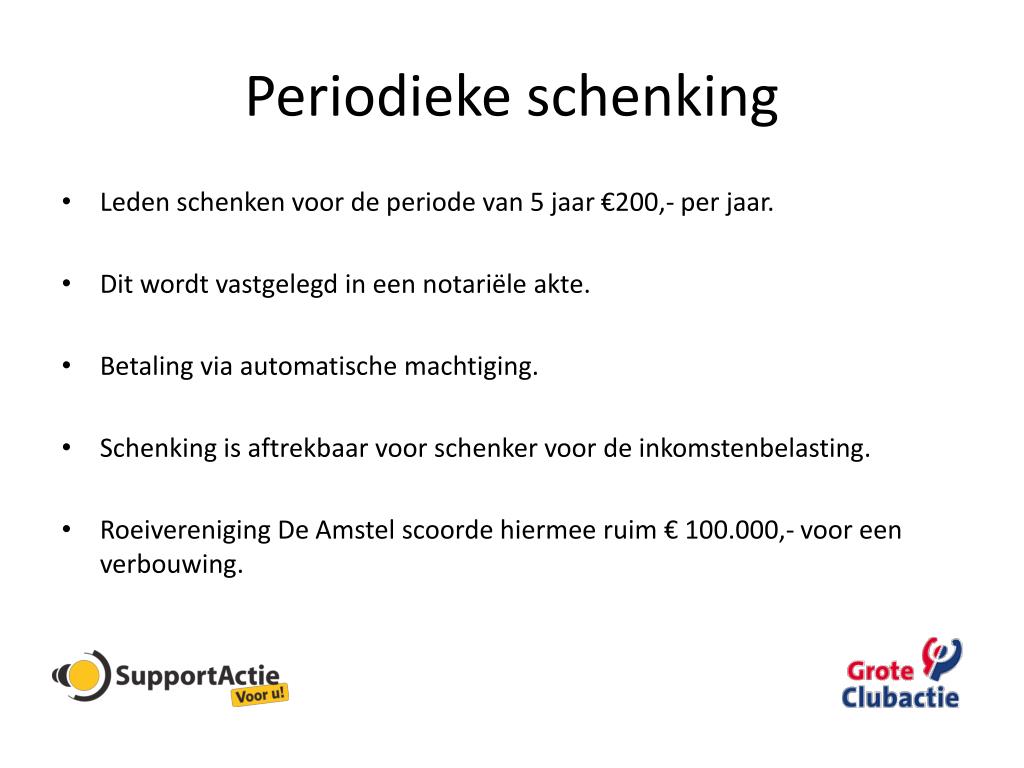 Periodieke schenking

• Leden schenken voor de periode van 5 jaar €200,- per jaar.

• Dit wordt vastgelegd in een notariële akte.

• Betaling via automatische machtiging.

• Schenking is aftrekbaar voor schenker voor de inkomstenbelasting.

• Roeivereniging De Amstel scoorde hiermee ruim € 100.000,- voor een verbouwing.

SupportActie Voor u!

Grote Clubactie